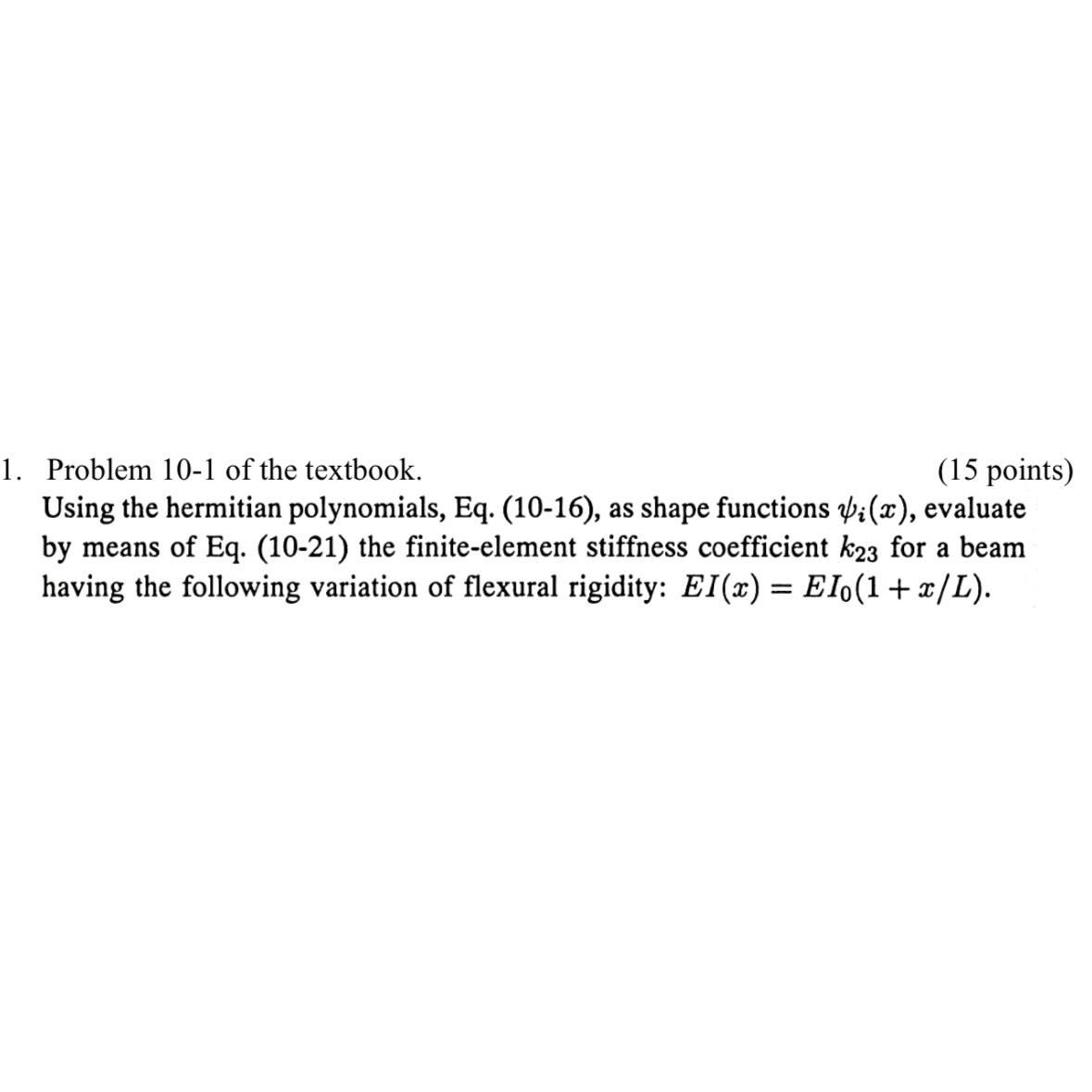 1. Problem 10-1 of the textbook. (15 points)
Using the hermitian polynomials, Eq. (10-16), as shape functions $\psi_i(x)$, evaluate by means of Eq. (10-21) the finite-element stiffness coefficient $k_{23}$ for a beam having the following variation of flexural rigidity: $EI(x) = EI_0(1 + x/L)$.